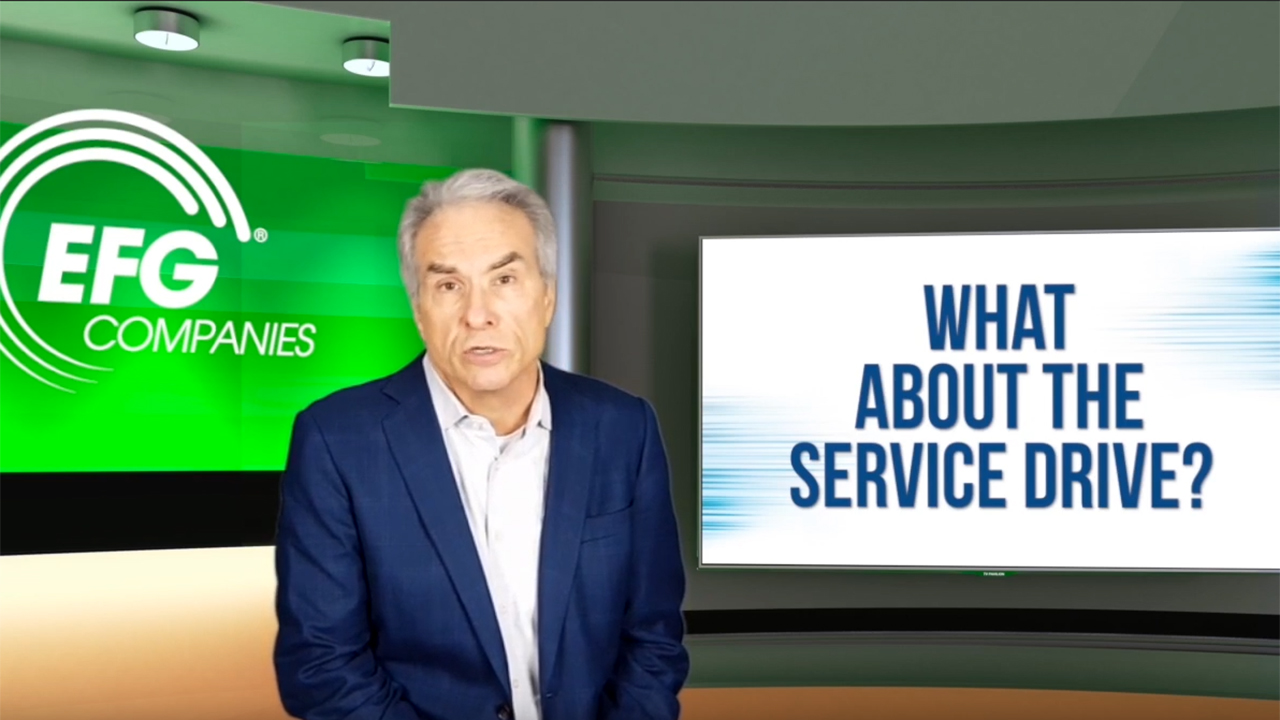 EFG®
COMPANIES

WHAT
ABOUT THE
SERVICE DRIVE?